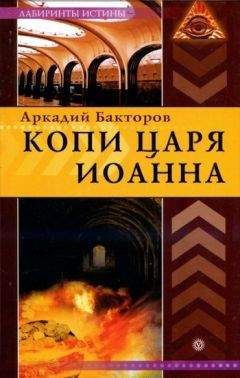 ЛАБИРИНТЫ ИСТИНЫ

Аркадий Бакторов

КОПИ ЦАРЯ ИОАННА